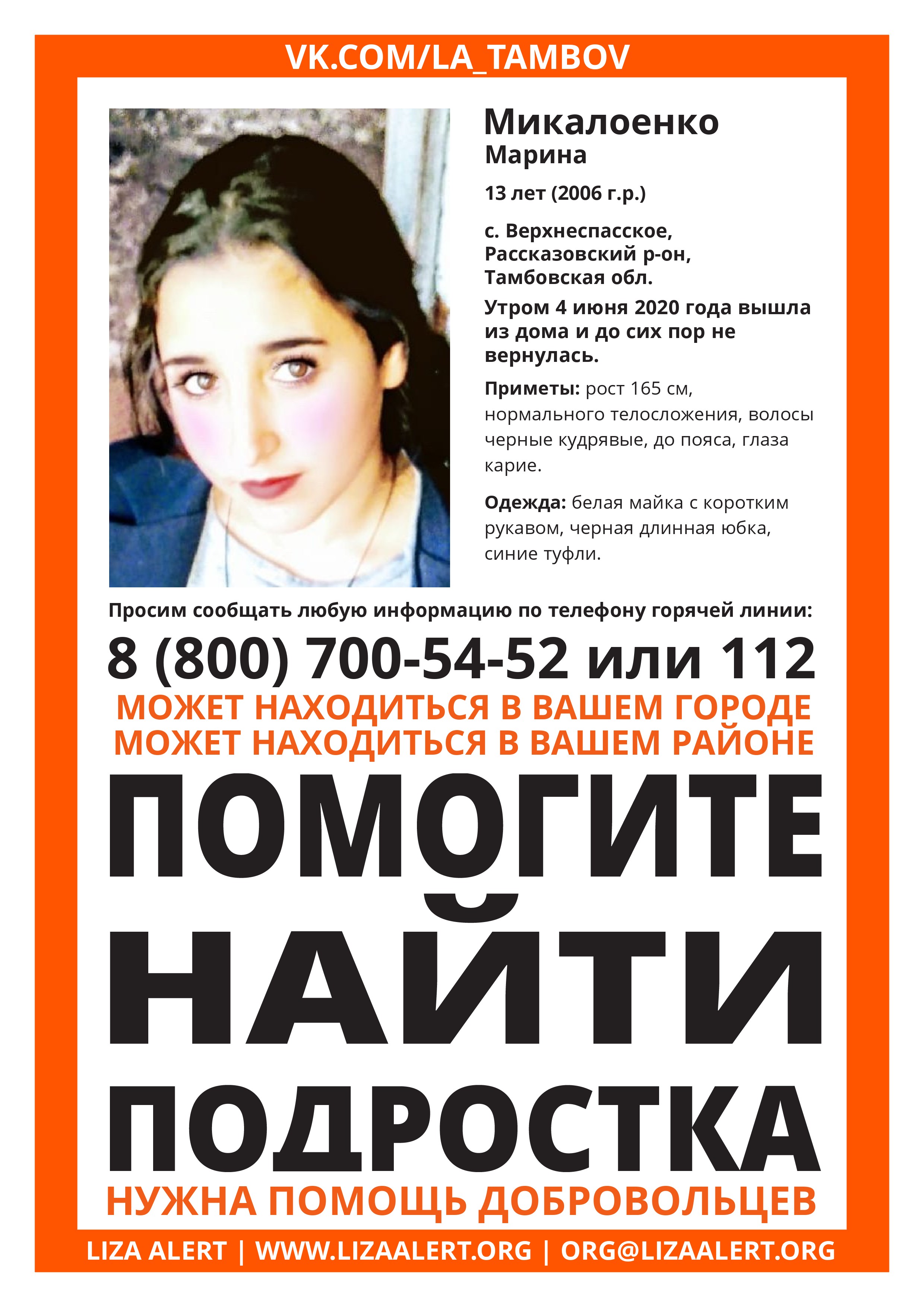 VK.COM/LA_TAMBOV

Микалоенко
Марина

13 лет (2006 г.р.)

с. Верхнеспасское, Рассказовский р-он, Тамбовская обл.

Утром 4 июня 2020 года вышла из дома и до сих пор не вернулась.

Приметы: рост 165 см, нормального телосложения, волосы черные кудрявые, до пояса, глаза карие.

Одежда: белая майка с коротким рукавом, черная длинная юбка, синие туфли.

Просим сообщать любую информацию по телефону горячей линии:

8 (800) 700-54-52 или 112

МОЖЕТ НАХОДИТЬСЯ В ВАШЕМ ГОРОДЕ
МОЖЕТ НАХОДИТЬСЯ В ВАШЕМ РАЙОНЕ

ПОМОГИТЕ
НАЙТИ
ПОДРОСТКА

НУЖНА ПОМОЩЬ ДОБРОВОЛЬЦЕВ

LIZA ALERT | WWW.LIZAALERT.ORG | ORG@LIZAALERT.ORG